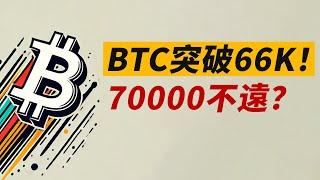 BTC突破66K！
70000不遠？